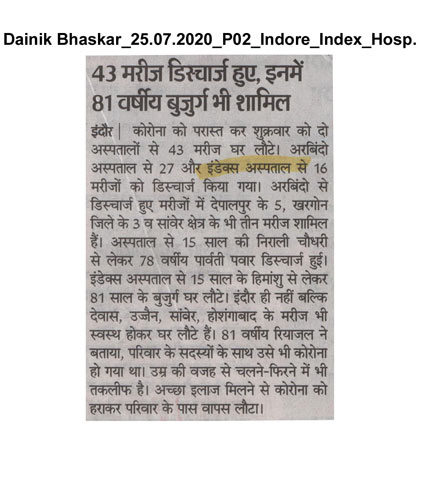 Dainik Bhaskar_25.07.2020_P02_Indore_Index_Hosp.

43 मरीज डिस्चार्ज हुए, इनमें 81 वर्षीय बुजुर्ग भी शामिल

इंदौर | कोरोना को परास्त कर शुक्रवार को दो अस्पतालों से 43 मरीज घर लौटे। अरबिंदो अस्पताल से 27 और इंडेक्स अस्पताल से 16 मरीजों को डिस्चार्ज किया गया। अरबिंदो से डिस्चार्ज हुए मरीजों में देपालपुर के 5, खरगोन जिले के 3 व सांवेर क्षेत्र के भी तीन मरीज शामिल हैं। अस्पताल से 15 साल की निराली चौधरी से लेकर 78 वर्षीय पार्वती पवार डिस्चार्ज हुई। इंडेक्स अस्पताल से 15 साल के हिमांशु से लेकर 81 साल के बुजुर्ग घर लौटे। इंदौर ही नहीं बल्कि देवास, उज्जैन, सांवेर, होशंगाबाद के मरीज भी स्वस्थ होकर घर लौटे हैं। 81 वर्षीय रियाजल ने बताया, परिवार के सदस्यों के साथ उसे भी कोरोना हो गया था। उम्र की वजह से चलने-फिरने में भी तकलीफ है। अच्छा इलाज मिलने से कोरोना को हराकर परिवार के पास वापस लौटा।